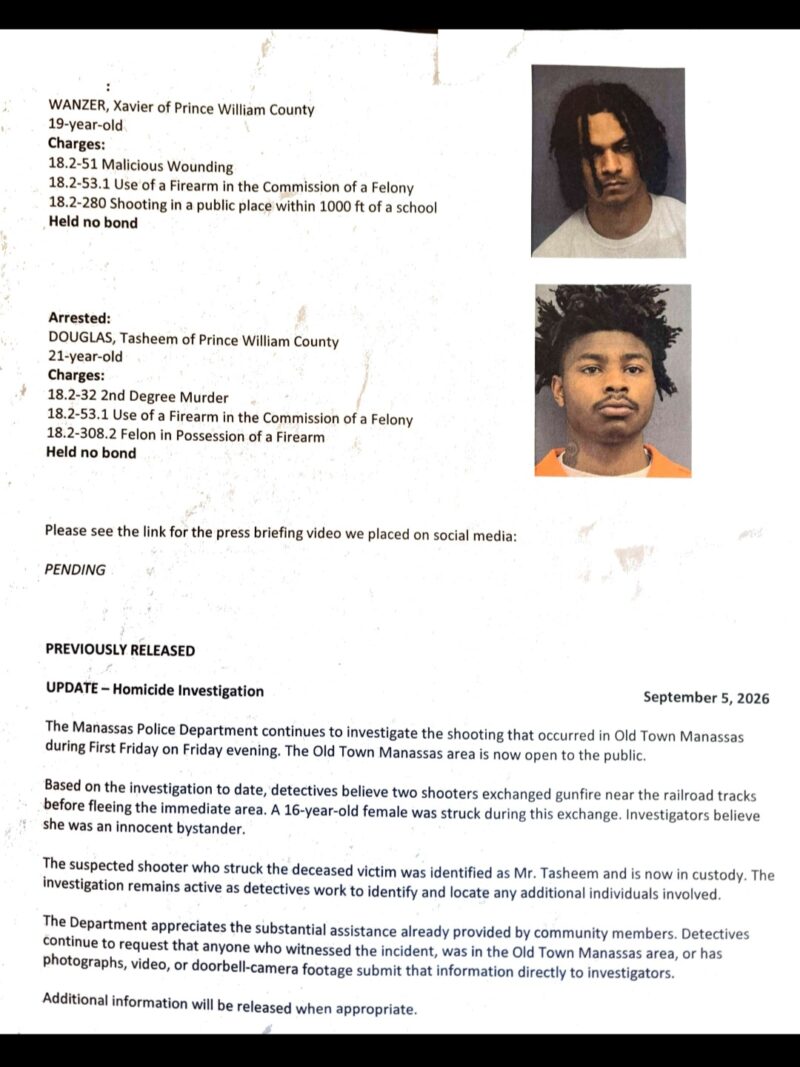 :

WANZER, Xavier of Prince William County
19-year-old
Charges:
18.2-51 Malicious Wounding
18.2-53.1 Use of a Firearm in the Commission of a Felony
18.2-280 Shooting in a public place within 1000 ft of a school
Held no bond

Arrested:
DOUGLAS, Tasheem of Prince William County
21-year-old
Charges:
18.2-32 2nd Degree Murder
18.2-53.1 Use of a Firearm in the Commission of a Felony
18.2-308.2 Felon in Possession of a Firearm
Held no bond

Please see the link for the press briefing video we placed on social media:

PENDING

PREVIOUSLY RELEASED

UPDATE – Homicide Investigation

September 5, 2026

The Manassas Police Department continues to investigate the shooting that occurred in Old Town Manassas during First Friday on Friday evening. The Old Town Manassas area is now open to the public.

Based on the investigation to date, detectives believe two shooters exchanged gunfire near the railroad tracks before fleeing the immediate area. A 16-year-old female was struck during this exchange. Investigators believe she was an innocent bystander.

The suspected shooter who struck the deceased victim was identified as Mr. Tasheem and is now in custody. The investigation remains active as detectives work to identify and locate any additional individuals involved.

The Department appreciates the substantial assistance already provided by community members. Detectives continue to request that anyone who witnessed the incident, was in the Old Town Manassas area, or has photographs, video, or doorbell-camera footage submit that information directly to investigators.

Additional information will be released when appropriate.